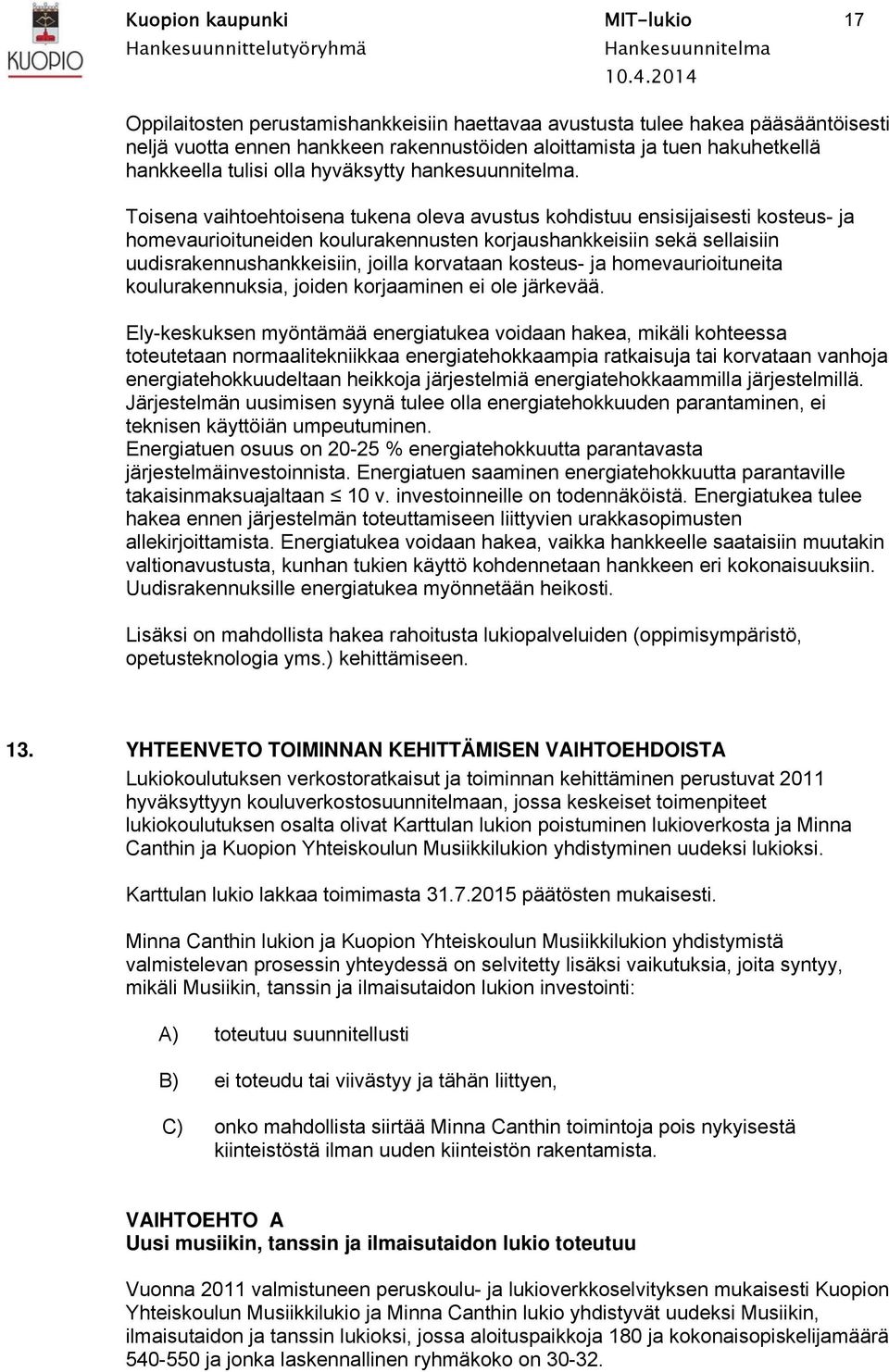 KUOPIO

Kuopion kaupunki
Hankesuunnittelutyöryhmä

MIT-lukio
Hankesuunnitelma
10.4.2014

17

Oppilaitosten perustamishankkeisiin haettavaa avustusta tulee hakea pääsääntöisesti neljä vuotta ennen hankkeen rakennustöiden aloittamista ja tuen hakuhetkellä hankkeella tulisi olla hyväksytty hankesuunnitelma.

Toisena vaihtoehtoisena tukena oleva avustus kohdistuu ensisijaisesti kosteus- ja homevaurioituneiden koulurakennusten korjaushankkeisiin sekä sellaisiin uudisrakennushankkeisiin, joilla korvataan kosteus- ja homevaurioituneita koulurakennuksia, joiden korjaaminen ei ole järkevää.

Ely-keskuksen myöntämää energiatukea voidaan hakea, mikäli kohteessa toteutetaan normaalitekniikkaa energiatehokkaampia ratkaisuja tai korvataan vanhoja energiatehokkuudeltaan heikkoja järjestelmiä energiatehokkaammilla järjestelmillä. Järjestelmän uusimisen syynä tulee olla energiatehokkuuden parantaminen, ei teknisen käyttöiän umpeutuminen.
Energiatuen osuus on 20-25 % energiatehokkuutta parantavasta järjestelmäinvestoinnista. Energiatuen saaminen energiatehokkuutta parantaville takaisinmaksuajaltaan ≤ 10 v. investoinneille on todennäköistä. Energiatukea tulee hakea ennen järjestelmän toteuttamiseen liittyvien urakkasopimusten allekirjoittamista. Energiatukea voidaan hakea, vaikka hankkeelle saataisiin muutakin valtionavustusta, kunhan tukien käyttö kohdennetaan hankkeen eri kokonaisuuksiin. Uudisrakennuksille energiatukea myönnetään heikosti.

Lisäksi on mahdollista hakea rahoitusta lukiopalveluiden (oppimisympäristö, opetusteknologia yms.) kehittämiseen.

13. YHTEENVETO TOIMINNAN KEHITTÄMISEN VAIHTOEHDOISTA

Lukiokoulutuksen verkostoratkaisut ja toiminnan kehittäminen perustuvat 2011 hyväksyttyyn kouluverkostosuunnitelmaan, jossa keskeiset toimenpiteet lukiokoulutuksen osalta olivat Karttulan lukion poistuminen lukioverkosta ja Minna Canthin ja Kuopion Yhteiskoulun Musiikkilukion yhdistyminen uudeksi lukioksi.

Karttulan lukio lakkaa toimimasta 31.7.2015 päätösten mukaisesti.

Minna Canthin lukion ja Kuopion Yhteiskoulun Musiikkilukion yhdistymistä valmistelevan prosessin yhteydessä on selvitetty lisäksi vaikutuksia, joita syntyy, mikäli Musiikin, tanssin ja ilmaisutaidon lukion investointi:

A) toteutuu suunnitellusti

B) ei toteudu tai viivästyy ja tähän liittyen,

C) onko mahdollista siirtää Minna Canthin toimintoja pois nykyisestä kiinteistöstä ilman uuden kiinteistön rakentamista.

VAIHTOEHTO A
Uusi musiikin, tanssin ja ilmaisutaidon lukio toteutuu

Vuonna 2011 valmistuneen peruskoulu- ja lukioverkkoselvityksen mukaisesti Kuopion Yhteiskoulun Musiikkilukio ja Minna Canthin lukio yhdistyvät uudeksi Musiikin, ilmaisutaidon ja tanssin lukioksi, jossa aloituspaikkoja 180 ja kokonaisopiskelijamäärä 540-550 ja jonka laskennallinen ryhmäkoko on 30-32.